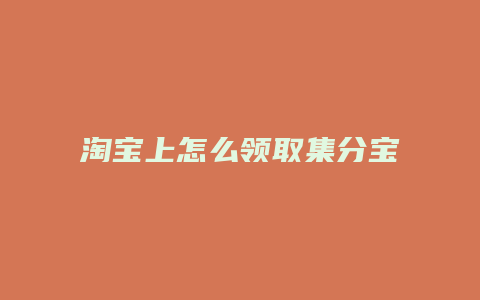 淘宝上怎么领取集分宝